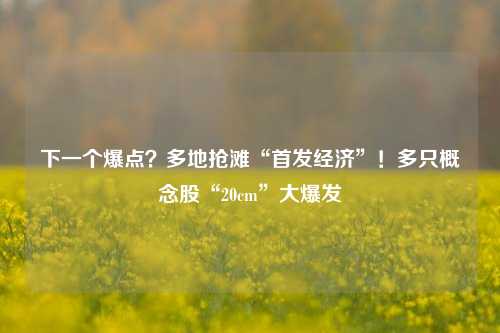 下一个爆点？多地抢滩“首发经济”！多只概念股“20cm”大爆发